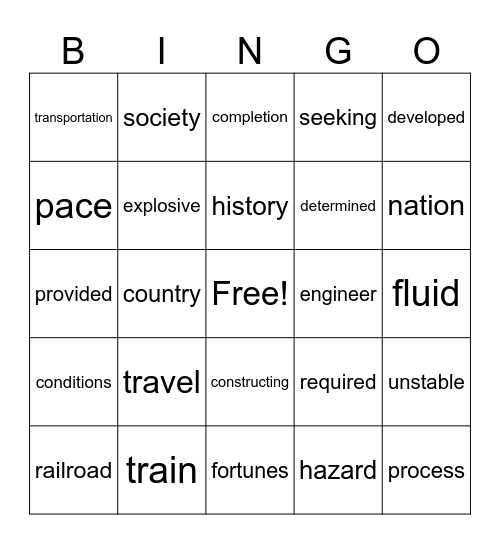 | B | I | N | G | O |
|---|---|---|---|---|
| transportation | society | completion | seeking | developed |
| pace | explosive | history | determined | nation |
| provided | country | Free! | engineer | fluid |
| conditions | travel | constructing | required | unstable |
| railroad | train | fortunes | hazard | process |